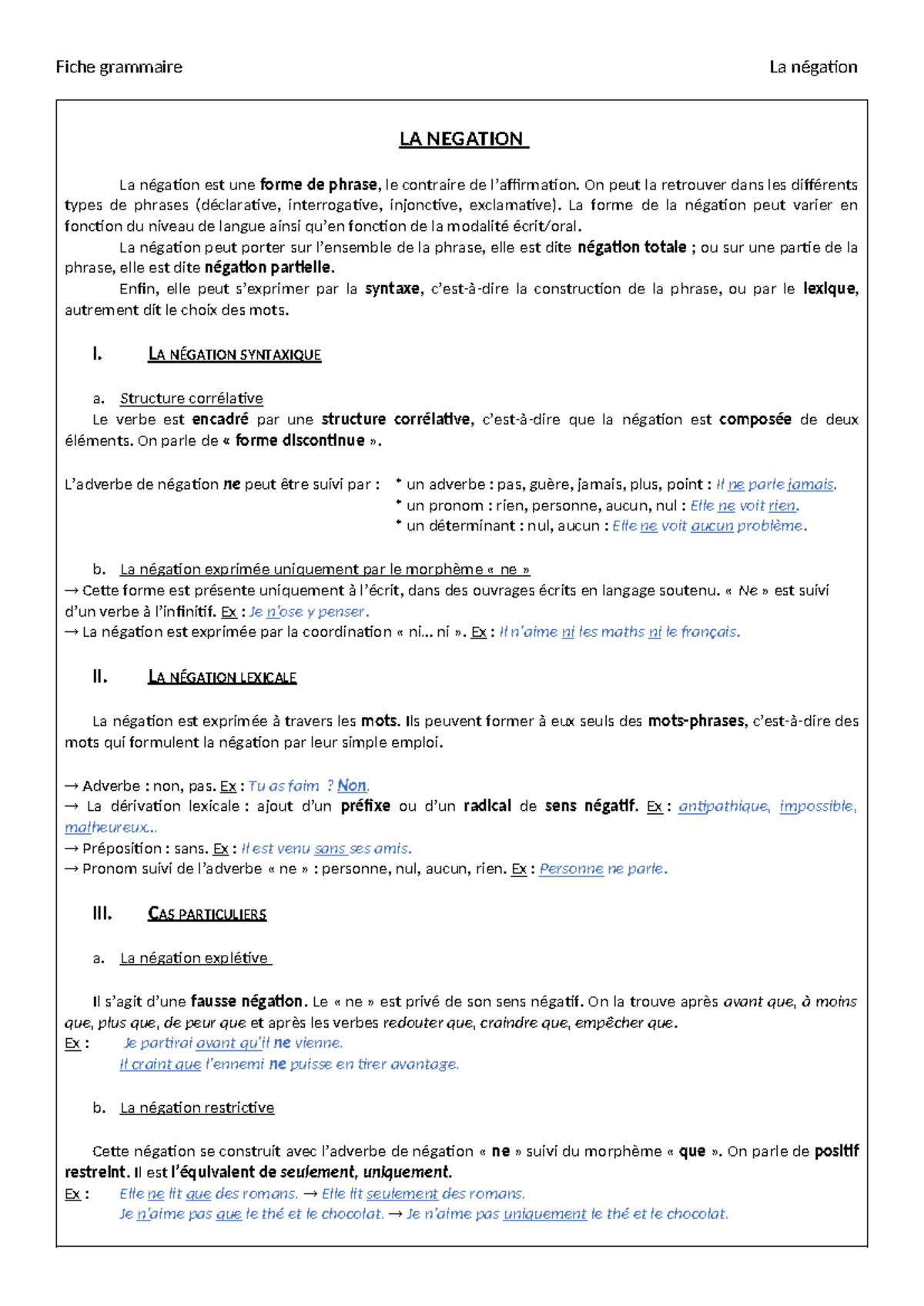 Fiche grammaire La négation

LA NEGATION

La négation est une forme de phrase, le contraire de l'affirmation. On peut la retrouver dans les différents types de phrases (déclarative, interrogative, injonctive, exclamative). La forme de la négation peut varier en fonction du niveau de langue ainsi qu'en fonction de la modalité écrit/oral.

La négation peut porter sur l'ensemble de la phrase, elle est dite négation totale ; ou sur une partie de la phrase, elle est dite négation partielle.

Enfin, elle peut s'exprimer par la syntaxe, c'est-à-dire la construction de la phrase, ou par le lexique, autrement dit le choix des mots.

I. LA NÉGATION SYNTAXIQUE

a. Structure corrélative

Le verbe est encadré par une structure corrélative, c'est-à-dire que la négation est composée de deux éléments. On parle de « forme discontinue ».

L'adverbe de négation ne peut être suivi par :
• un adverbe : pas, guère, jamais, plus, point : Il ne parle jamais.
• un pronom : rien, personne, aucun, nul : Elle ne voit rien.
• un déterminant : nul, aucun : Elle ne voit aucun problème.

b. La négation exprimée uniquement par le morphème « ne »

→ Cette forme est présente uniquement à l'écrit, dans des ouvrages écrits en langage soutenu. « Ne » est suivi d'un verbe à l'infinitif. Ex : Je n'ose y penser.
→ La négation est exprimée par la coordination « ni… ni ». Ex : Il n'aime ni les maths ni le français.

II. LA NÉGATION LEXICALE

La négation est exprimée à travers les mots. Ils peuvent former à eux seuls des mots-phrases, c'est-à-dire des mots qui formulent la négation par leur simple emploi.

→ Adverbe : non, pas. Ex : Tu as faim ? Non.
→ La dérivation lexicale : ajout d'un préfixe ou d'un radical de sens négatif. Ex : antipathique, impossible, malheureux..
→ Préposition : sans. Ex : Il est venu sans ses amis.
→ Pronom suivi de l'adverbe « ne » : personne, nul, aucun, rien. Ex : Personne ne parle.

III. CAS PARTICULIERS

a. La négation explétive

Il s'agit d'une fausse négation. Le « ne » est privé de son sens négatif. On la trouve après avant que, à moins que, plus que, de peur que et après les verbes redouter que, craindre que, empêcher que.
Ex : Je partirai avant qu'il ne vienne.
Il craint que l'ennemi ne puisse en tirer avantage.

b. La négation restrictive

Cette négation se construit avec l'adverbe de négation « ne » suivi du morphème « que ». On parle de positif restreint. Il est l'équivalent de seulement, uniquement.
Ex : Elle ne lit que des romans. → Elle lit seulement des romans.
Je n'aime pas que le thé et le chocolat. → Je n'aime pas uniquement le thé et le chocolat.